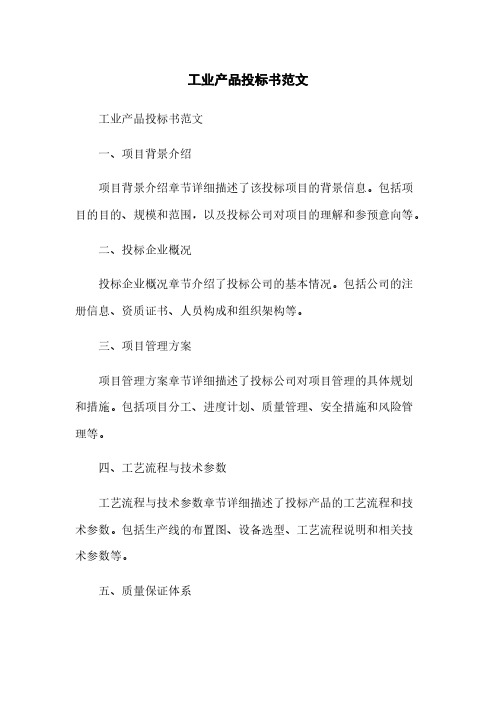 工业产品投标书范文

工业产品投标书范文

一、项目背景介绍

项目背景介绍章节详细描述了该投标项目的背景信息。包括项目的目的、规模和范围，以及投标公司对项目的理解和参预意向等。

二、投标企业概况

投标企业概况章节介绍了投标公司的基本情况。包括公司的注册信息、资质证书、人员构成和组织架构等。

三、项目管理方案

项目管理方案章节详细描述了投标公司对项目管理的具体规划和措施。包括项目分工、进度计划、质量管理、安全措施和风险管理等。

四、工艺流程与技术参数

工艺流程与技术参数章节详细描述了投标产品的工艺流程和技术参数。包括生产线的布置图、设备选型、工艺流程说明和相关技术参数等。

五、质量保证体系